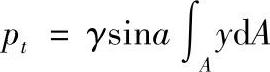 $p_t = \gamma \sin a \int_A y \mathrm{d}A$